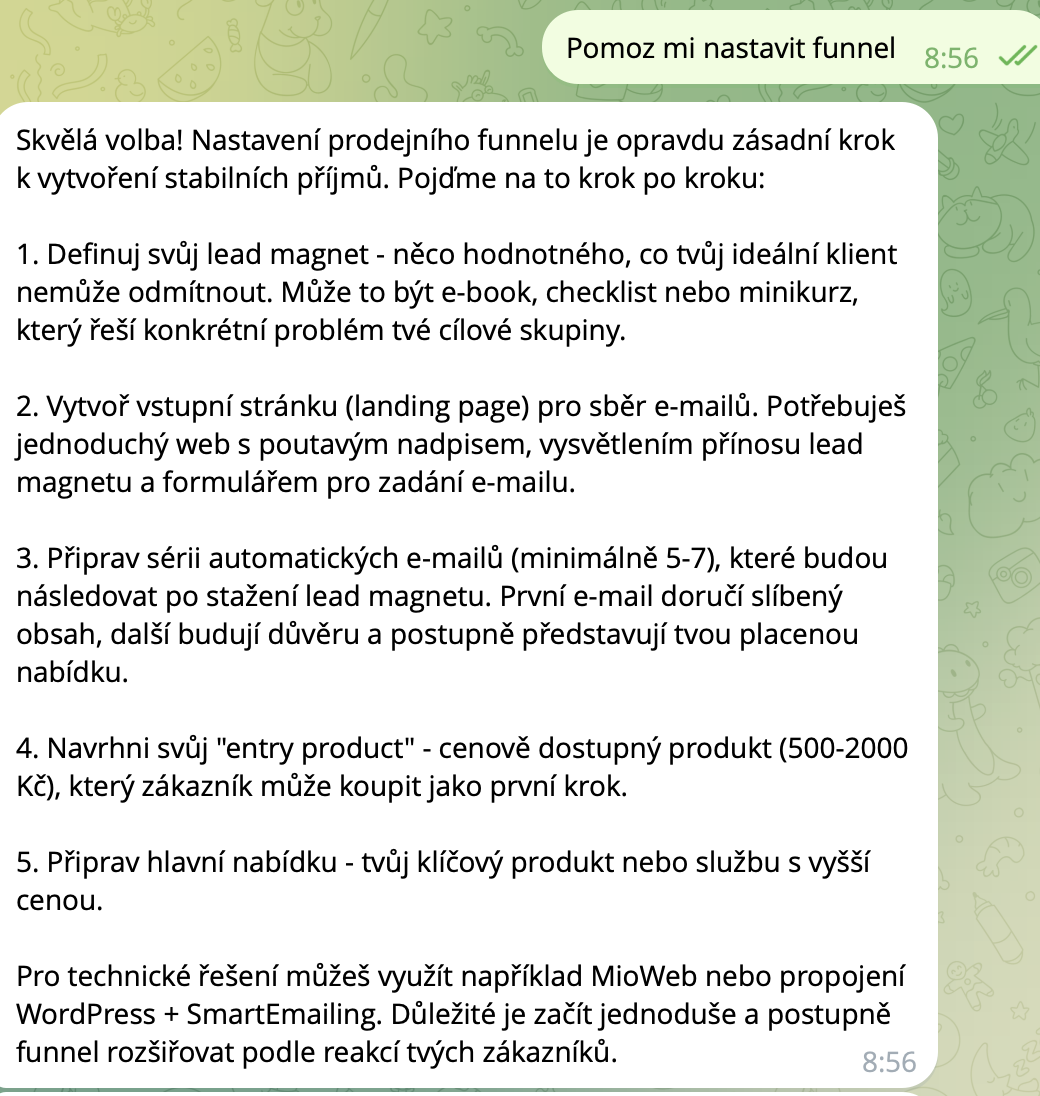 Pomoz mi nastavit funnel 8:56

Skvělá volba! Nastavení prodejního funnelu je opravdu zásadní krok k vytvoření stabilních příjmů. Pojďme na to krok po kroku:

1. Definuj svůj lead magnet - něco hodnotného, co tvůj ideální klient nemůže odmítnout. Může to být e-book, checklist nebo minikurz, který řeší konkrétní problém tvé cílové skupiny.

2. Vytvoř vstupní stránku (landing page) pro sběr e-mailů. Potřebuješ jednoduchý web s poutavým nadpisem, vysvětlením přínosu lead magnetu a formulářem pro zadání e-mailu.

3. Připrav sérii automatických e-mailů (minimálně 5-7), které budou následovat po stažení lead magnetu. První e-mail doručí slíbený obsah, další budují důvěru a postupně představují tvou placenou nabídku.

4. Navrhni svůj "entry product" - cenově dostupný produkt (500-2000 Kč), který zákazník může koupit jako první krok.

5. Připrav hlavní nabídku - tvůj klíčový produkt nebo službu s vyšší cenou.

Pro technické řešení můžeš využít například MioWeb nebo propojení WordPress + SmartEmailing. Důležité je začít jednoduše a postupně funnel rozšiřovat podle reakcí tvých zákazníků. 8:56